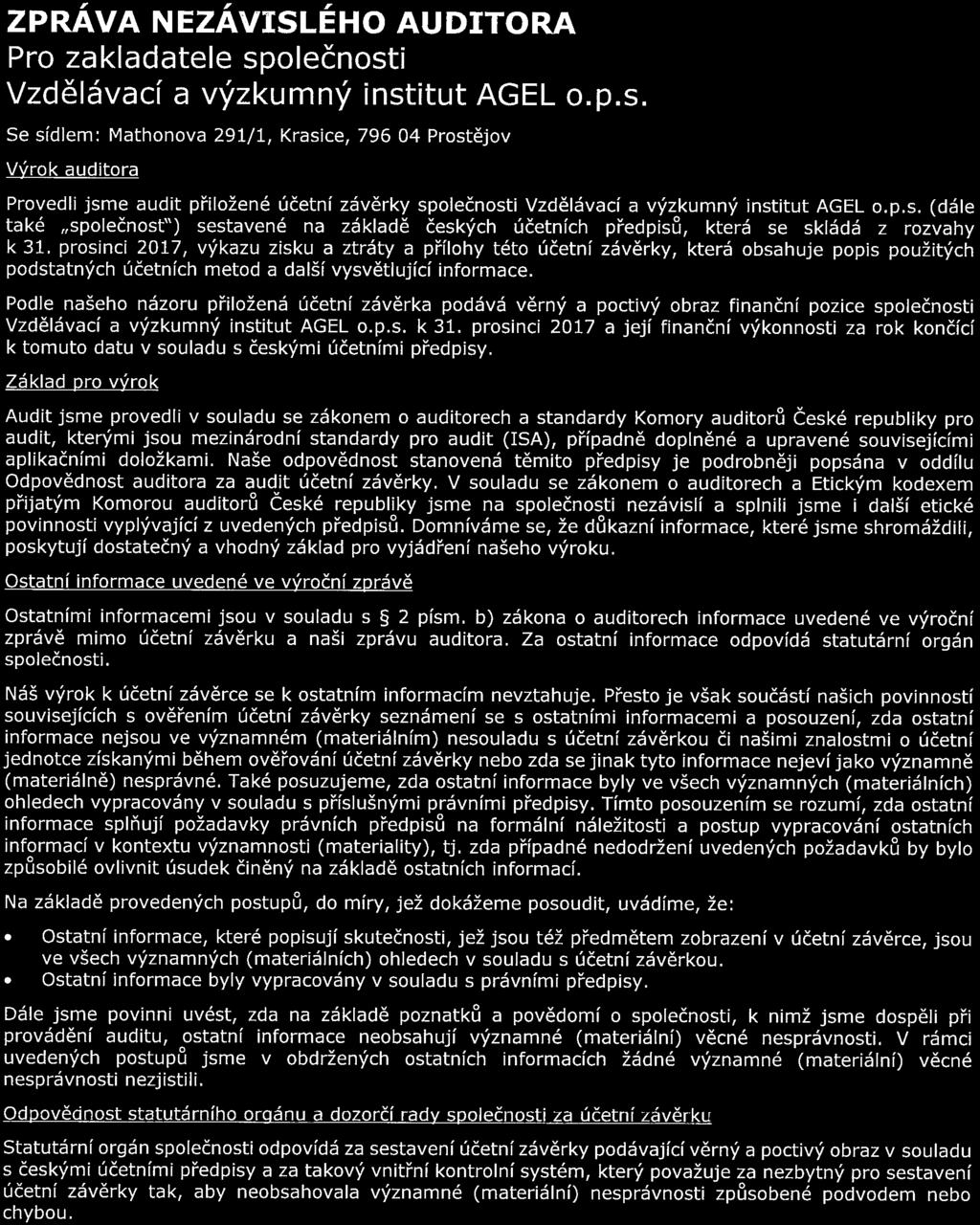 ZPRÁVA NEZÁVISLÉHO AUDITORA
Pro zakladatele společnosti
Vzdělávací a výzkumný institut AGEL o.p.s.

Se sídlem: Mathonova 291/1, Krasice, 796 04 Prostějov

Výrok auditora

Provedli jsme audit přiložené účetní závěrky společnosti Vzdělávací a výzkumný institut AGEL o.p.s. (dále také „společnost") sestavené na základě českých účetních předpisů, která se skládá z rozvahy k 31. prosinci 2017, výkazu zisku a ztráty a přílohy této účetní závěrky, která obsahuje popis použitých podstatných účetních metod a další vysvětlující informace.

Podle našeho názoru přiložená účetní závěrka podává věrný a poctivý obraz finanční pozice společnosti Vzdělávací a výzkumný institut AGEL o.p.s. k 31. prosinci 2017 a její finanční výkonnosti za rok končící k tomuto datu v souladu s českými účetními předpisy.

Základ pro výrok

Audit jsme provedli v souladu se zákonem o auditorech a standardy Komory auditorů České republiky pro audit, kterými jsou mezinárodní standardy pro audit (ISA), případně doplněné a upravené souvisejícími aplikačními doložkami. Naše odpovědnost stanovená těmito předpisy je podrobněji popsána v oddílu Odpovědnost auditora za audit účetní závěrky. V souladu se zákonem o auditorech a Etickým kodexem přijatým Komorou auditorů České republiky jsme na společnosti nezávislí a splnili jsme i další etické povinnosti vyplývající z uvedených předpisů. Domníváme se, že důkazní informace, které jsme shromáždili, poskytují dostatečný a vhodný základ pro vyjádření našeho výroku.

Ostatní informace uvedené ve výroční zprávě

Ostatními informacemi jsou v souladu s § 2 písm. b) zákona o auditorech informace uvedené ve výroční zprávě mimo účetní závěrku a naši zprávu auditora. Za ostatní informace odpovídá statutární orgán společnosti.

Náš výrok k účetní závěrce se k ostatním informacím nevztahuje. Přesto je však součástí našich povinností souvisejících s ověřením účetní závěrky seznámení se s ostatními informacemi a posouzení, zda ostatní informace nejsou ve významném (materiálním) nesouladu s účetní závěrkou či našimi znalostmi o účetní jednotce získanými během ověřování účetní závěrky nebo zda se jinak tyto informace nejeví jako významně (materiálně) nesprávné. Také posuzujeme, zda ostatní informace byly ve všech významných (materiálních) ohledech vypracovány v souladu s příslušnými právními předpisy. Tímto posouzením se rozumí, zda ostatní informace splňují požadavky právních předpisů na formální náležitosti a postup vypracování ostatních informací v kontextu významnosti (materiality), tj. zda případné nedodržení uvedených požadavků by bylo způsobilé ovlivnit úsudek činěný na základě ostatních informací.

Na základě provedených postupů, do míry, jež dokážeme posoudit, uvádíme, že:

• Ostatní informace, které popisují skutečnosti, jež jsou též předmětem zobrazení v účetní závěrce, jsou ve všech významných (materiálních) ohledech v souladu s účetní závěrkou.
• Ostatní informace byly vypracovány v souladu s právními předpisy.

Dále jsme povinni uvést, zda na základě poznatků a povědomí o společnosti, k nimž jsme dospěli při provádění auditu, ostatní informace neobsahují významné (materiální) věcné nesprávnosti. V rámci uvedených postupů jsme v obdržených ostatních informacích žádné významné (materiální) věcné nesprávnosti nezjistili.

Odpovědnost statutárního orgánu a dozorčí rady společnosti za účetní závěrku

Statutární orgán společnosti odpovídá za sestavení účetní závěrky podávající věrný a poctivý obraz v souladu s českými účetními předpisy a za takový vnitřní kontrolní systém, který považuje za nezbytný pro sestavení účetní závěrky tak, aby neobsahovala významné (materiální) nesprávnosti způsobené podvodem nebo chybou.